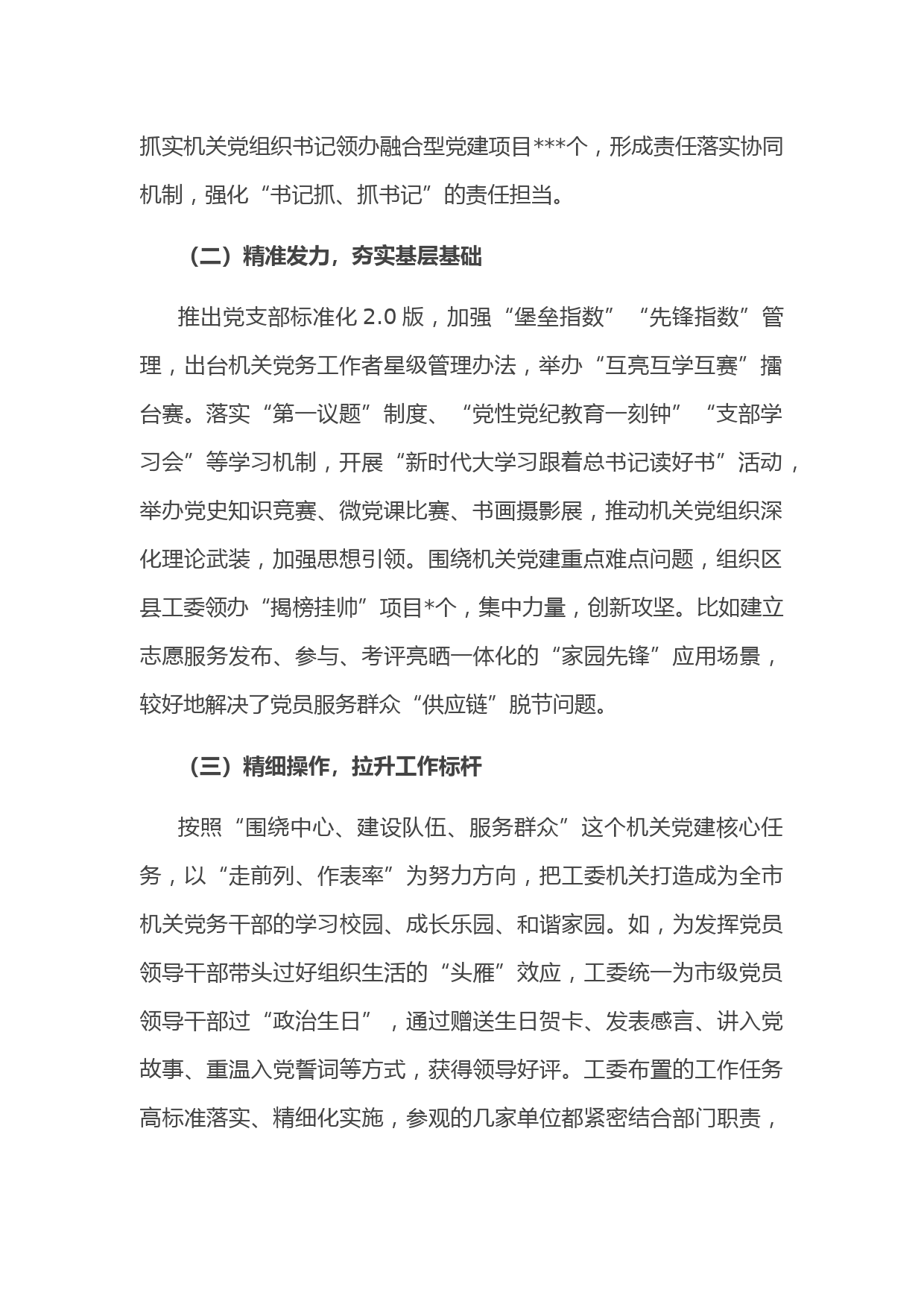 抓实机关党组织书记领办融合型党建项目***个，形成责任落实协同机制，强化“书记抓、抓书记”的责任担当。

（二）精准发力，夯实基层基础

推出党支部标准化 2.0 版，加强“堡垒指数”“先锋指数”管理，出台机关党务工作者星级管理办法，举办“互亮互学互赛”擂台赛。落实“第一议题”制度、“党性党纪教育一刻钟”“支部学习会”等学习机制，开展“新时代大学习跟着总书记读好书”活动，举办党史知识竞赛、微党课比赛、书画摄影展，推动机关党组织深化理论武装，加强思想引领。围绕机关党建重点难点问题，组织区县工委领办“揭榜挂帅”项目*个，集中力量，创新攻坚。比如建立志愿服务发布、参与、考评亮晒一体化的“家园先锋”应用场景，较好地解决了党员服务群众“供应链”脱节问题。

（三）精细操作，拉升工作标杆

按照“围绕中心、建设队伍、服务群众”这个机关党建核心任务，以“走前列、作表率”为努力方向，把工委机关打造成为全市机关党务干部的学习校园、成长乐园、和谐家园。如，为发挥党员领导干部带头过好组织生活的“头雁”效应，工委统一为市级党员领导干部过“政治生日”，通过赠送生日贺卡、发表感言、讲入党故事、重温入党誓词等方式，获得领导好评。工委布置的工作任务高标准落实、精细化实施，参观的几家单位都紧密结合部门职责，